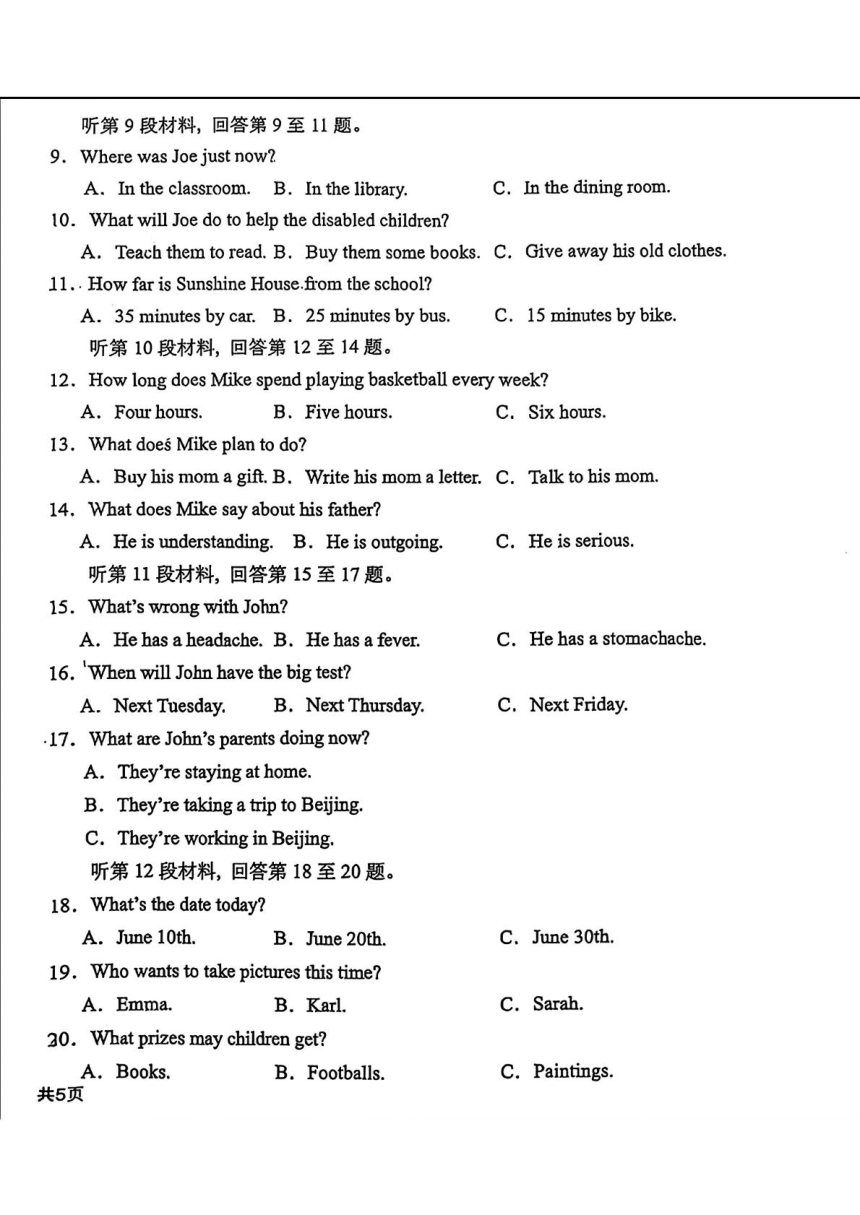 听第9段材料，回答第9至11题。

9. Where was Joe just now?

A. In the classroom.   B. In the library.   C. In the dining room.

10. What will Joe do to help the disabled children?

A. Teach them to read.   B. Buy them some books.   C. Give away his old clothes.

11. How far is Sunshine House from the school?

A. 35 minutes by car.   B. 25 minutes by bus.   C. 15 minutes by bike.

听第10段材料，回答第12至14题。

12. How long does Mike spend playing basketball every week?

A. Four hours.   B. Five hours.   C. Six hours.

13. What does Mike plan to do?

A. Buy his mom a gift.   B. Write his mom a letter.   C. Talk to his mom.

14. What does Mike say about his father?

A. He is understanding.   B. He is outgoing.   C. He is serious.

听第11段材料，回答第15至17题。

15. What's wrong with John?

A. He has a headache.   B. He has a fever.   C. He has a stomachache.

16. When will John have the big test?

A. Next Tuesday.   B. Next Thursday.   C. Next Friday.

17. What are John's parents doing now?

A. They're staying at home.

B. They're taking a trip to Beijing.

C. They're working in Beijing.

听第12段材料，回答第18至20题。

18. What's the date today?

A. June 10th.   B. June 20th.   C. June 30th.

19. Who wants to take pictures this time?

A. Emma.   B. Karl.   C. Sarah.

20. What prizes may children get?

A. Books.   B. Footballs.   C. Paintings.

共5页